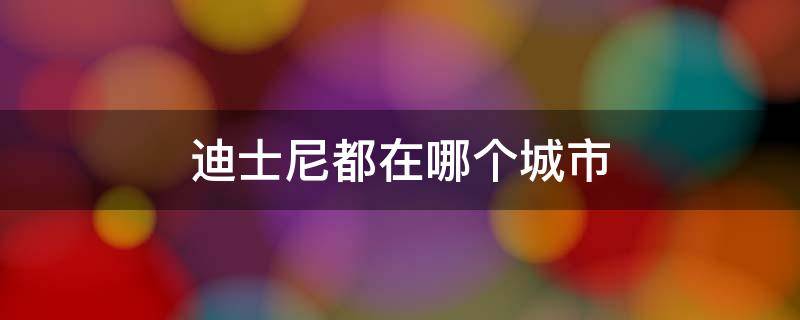 迪士尼都在哪个城市